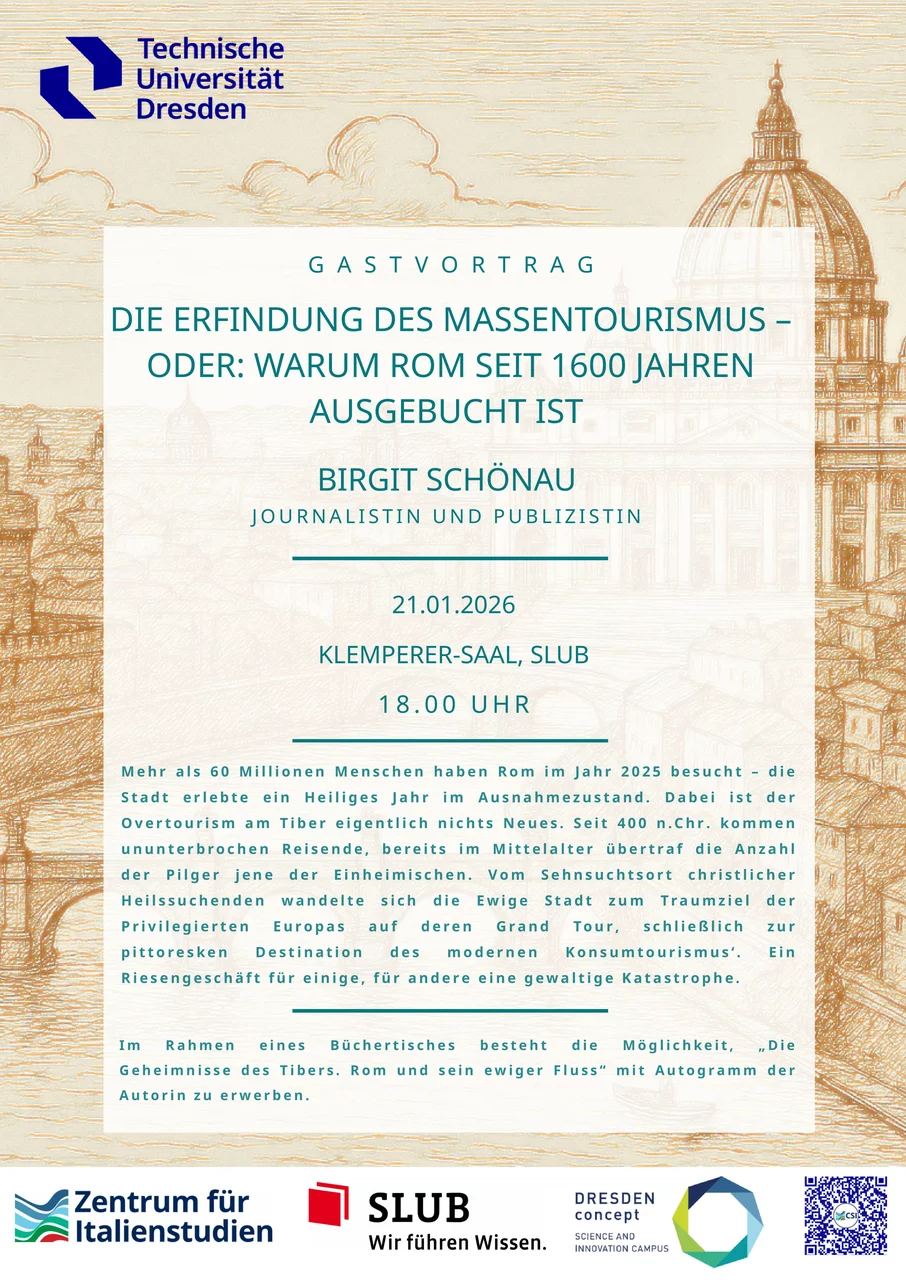 Technische Universität Dresden

GASTVORTRAG

DIE ERFINDUNG DES MASSENTOURISMUS – ODER: WARUM ROM SEIT 1600 JAHREN AUSGEBUCHT IST

BIRGIT SCHÖNAU
JOURNALISTIN UND PUBLIZISTIN

21.01.2026

KLEMPERER-SAAL, SLUB

18.00 UHR

Mehr als 60 Millionen Menschen haben Rom im Jahr 2025 besucht – die Stadt erlebte ein Heiliges Jahr im Ausnahmezustand. Dabei ist der Overtourism am Tiber eigentlich nichts Neues. Seit 400 n.Chr. kommen ununterbrochen Reisende, bereits im Mittelalter übertraf die Anzahl der Pilger jene der Einheimischen. Vom Sehnsuchtsort christlicher Heilssuchenden wandelte sich die Ewige Stadt zum Traumziel der Privilegierten Europas auf deren Grand Tour, schließlich zur pittoresken Destination des modernen Konsumtourismus‘. Ein Riesengeschäft für einige, für andere eine gewaltige Katastrophe.

Im Rahmen eines Büchertisches besteht die Möglichkeit, „Die Geheimnisse des Tibers. Rom und sein ewiger Fluss“ mit Autogramm der Autorin zu erwerben.

Zentrum für Italienstudien

SLUB
Wir führen Wissen.

DRESDEN concept
SCIENCE AND INNOVATION CAMPUS

CSI